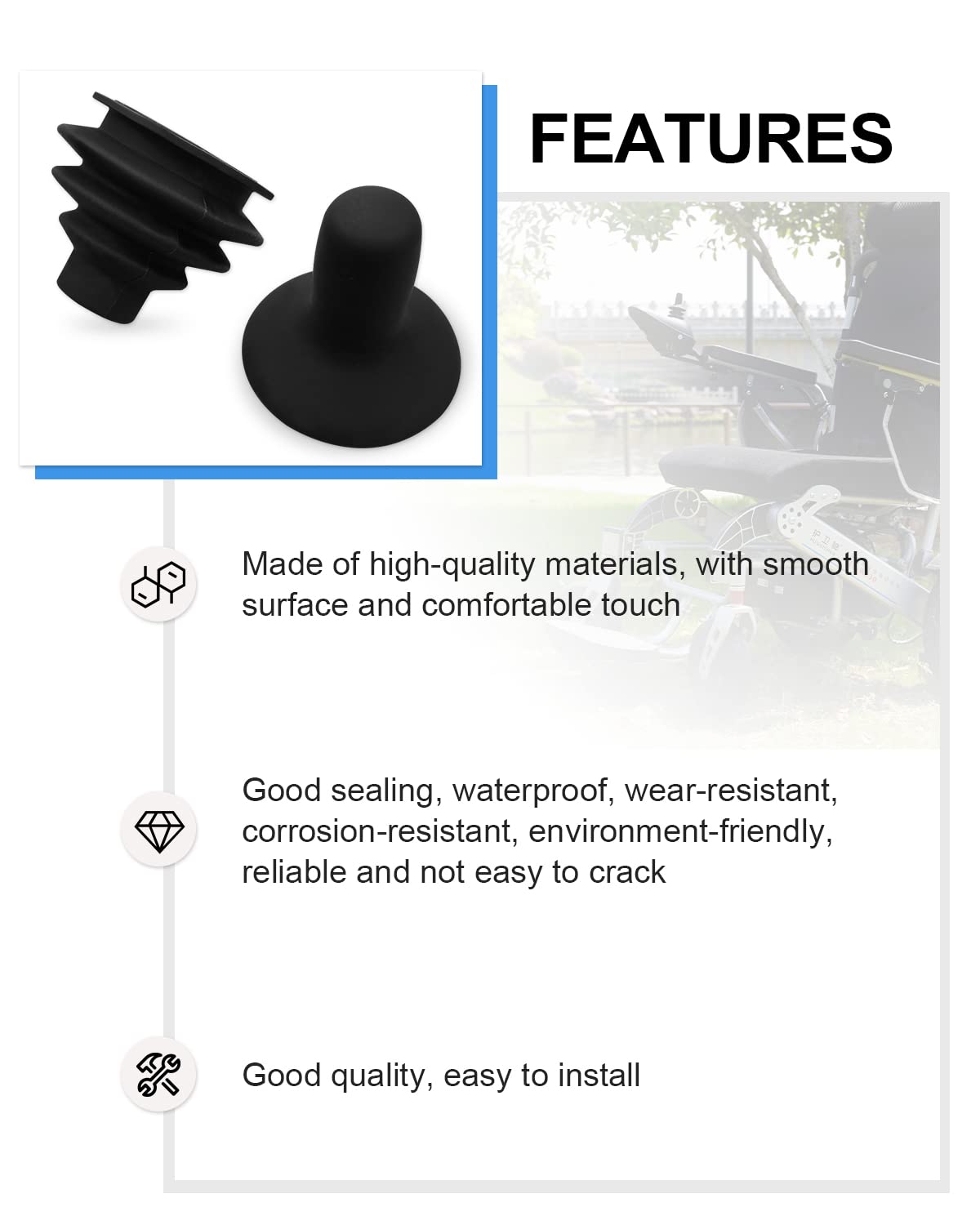 FEATURES

Made of high-quality materials, with smooth surface and comfortable touch

Good sealing, waterproof, wear-resistant, corrosion-resistant, environment-friendly, reliable and not easy to crack

Good quality, easy to install